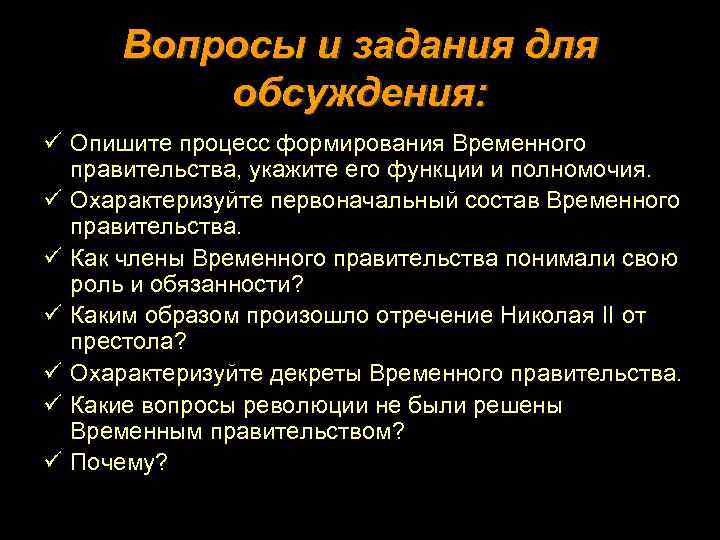 Вопросы и задания для обсуждения:

✓ Опишите процесс формирования Временного правительства, укажите его функции и полномочия.
✓ Охарактеризуйте первоначальный состав Временного правительства.
✓ Как члены Временного правительства понимали свою роль и обязанности?
✓ Каким образом произошло отречение Николая II от престола?
✓ Охарактеризуйте декреты Временного правительства.
✓ Какие вопросы революции не были решены Временным правительством?
✓ Почему?